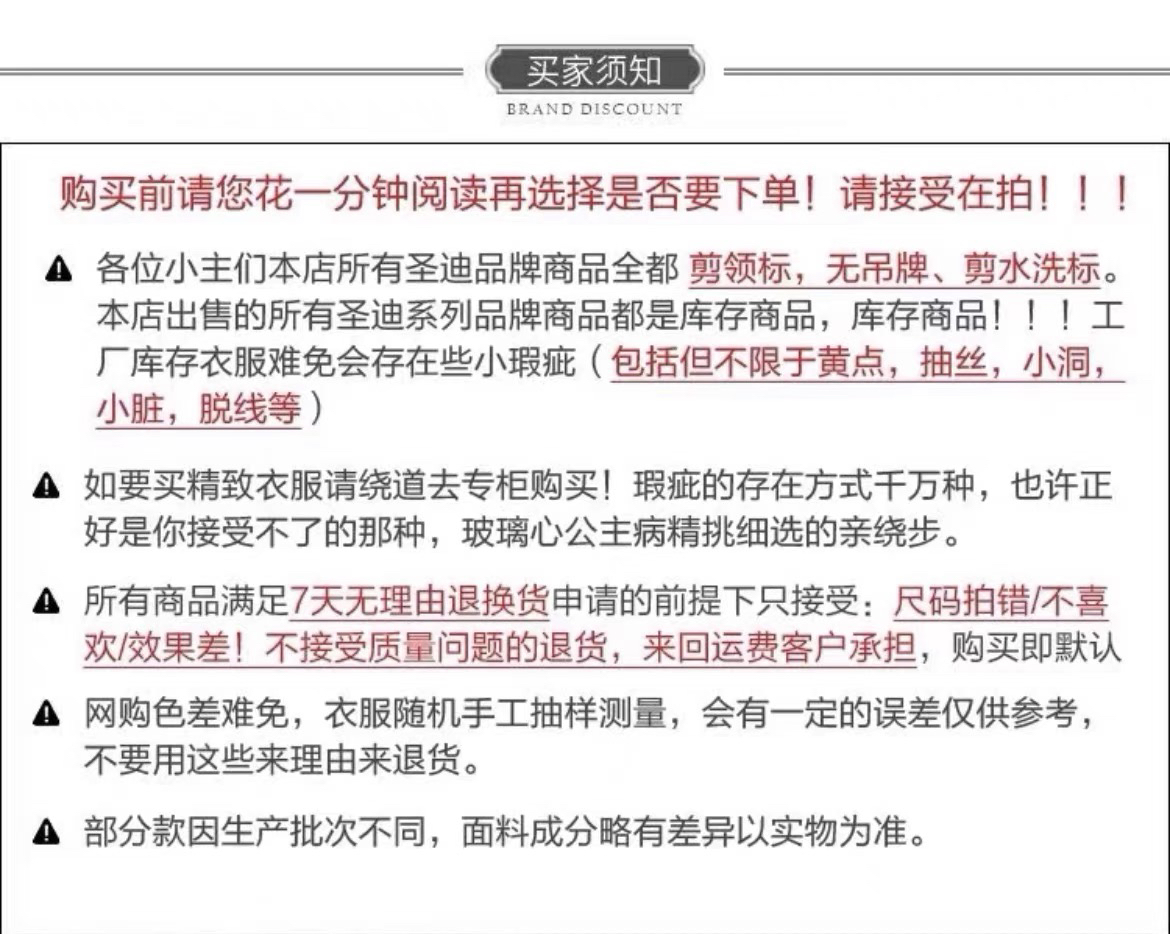 买家须知
BRAND DISCOUNT

购买前请您花一分钟阅读再选择是否要下单！请接受在拍！！！

各位小主们本店所有圣迪品牌商品全都 剪领标，无吊牌、剪水洗标。本店出售的所有圣迪系列品牌商品都是库存商品，库存商品！！！工厂库存衣服难免会存在些小瑕疵（包括但不限于黄点，抽丝，小洞，小脏，脱线等）

如要买精致衣服请绕道去专柜购买！瑕疵的存在方式千万种，也许正好是你接受不了的那种，玻璃心公主病精挑细选的亲绕步。

所有商品满足7天无理由退换货申请的前提下只接受：尺码拍错/不喜欢/效果差！不接受质量问题的退货，来回运费客户承担，购买即默认

网购色差难免，衣服随机手工抽样测量，会有一定的误差仅供参考，不要用这些来理由来退货。

部分款因生产批次不同，面料成分略有差异以实物为准。